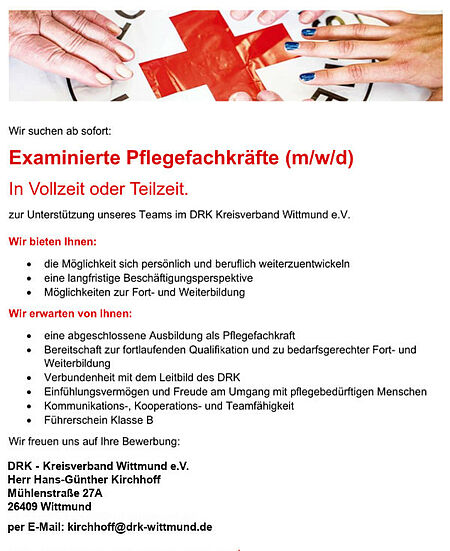 Wir suchen ab sofort:

Examinierte Pflegefachkräfte (m/w/d)

In Vollzeit oder Teilzeit.

zur Unterstützung unseres Teams im DRK Kreisverband Wittmund e.V.

Wir bieten Ihnen:

- die Möglichkeit sich persönlich und beruflich weiterzuentwickeln
- eine langfristige Beschäftigungsperspektive
- Möglichkeiten zur Fort- und Weiterbildung

Wir erwarten von Ihnen:

- eine abgeschlossene Ausbildung als Pflegefachkraft
- Bereitschaft zur fortlaufenden Qualifikation und zu bedarfsgerechter Fort- und Weiterbildung
- Verbundenheit mit dem Leitbild des DRK
- Einfühlungsvermögen und Freude am Umgang mit pflegebedürftigen Menschen
- Kommunikations-, Kooperations- und Teamfähigkeit
- Führerschein Klasse B

Wir freuen uns auf Ihre Bewerbung:

DRK - Kreisverband Wittmund e.V.
Herr Hans-Günther Kirchhoff
Mühlenstraße 27A
26409 Wittmund

per E-Mail: kirchhoff@drk-wittmund.de